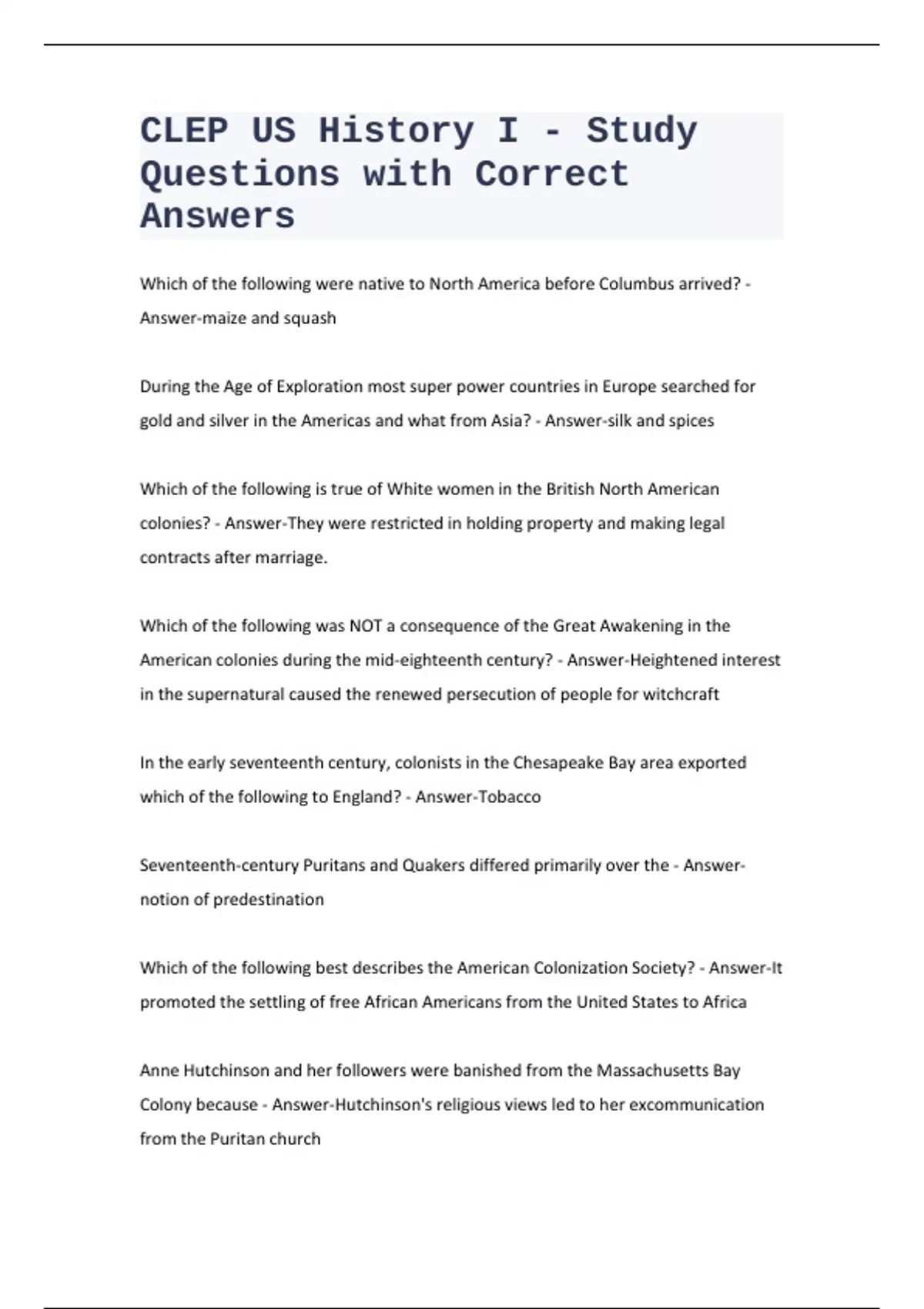 CLEP US History I - Study Questions with Correct Answers

Which of the following were native to North America before Columbus arrived? - Answer-maize and squash

During the Age of Exploration most super power countries in Europe searched for gold and silver in the Americas and what from Asia? - Answer-silk and spices

Which of the following is true of White women in the British North American colonies? - Answer-They were restricted in holding property and making legal contracts after marriage.

Which of the following was NOT a consequence of the Great Awakening in the American colonies during the mid-eighteenth century? - Answer-Heightened interest in the supernatural caused the renewed persecution of people for witchcraft

In the early seventeenth century, colonists in the Chesapeake Bay area exported which of the following to England? - Answer-Tobacco

Seventeenth-century Puritans and Quakers differed primarily over the - Answer-notion of predestination

Which of the following best describes the American Colonization Society? - Answer-It promoted the settling of free African Americans from the United States to Africa

Anne Hutchinson and her followers were banished from the Massachusetts Bay Colony because - Answer-Hutchinson's religious views led to her excommunication from the Puritan church